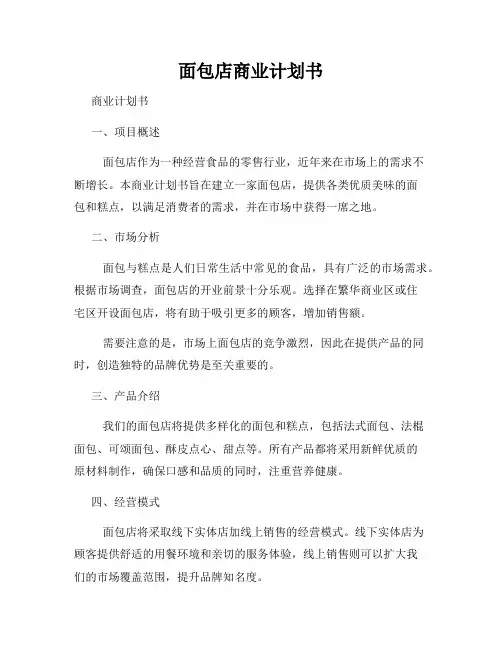 面包店商业计划书

商业计划书

一、项目概述

面包店作为一种经营食品的零售行业，近年来在市场上的需求不断增长。本商业计划书旨在建立一家面包店，提供各类优质美味的面包和糕点，以满足消费者的需求，并在市场中获得一席之地。

二、市场分析

面包与糕点是人们日常生活中常见的食品，具有广泛的市场需求。根据市场调查，面包店的开业前景十分乐观。选择在繁华商业区或住宅区开设面包店，将有助于吸引更多的顾客，增加销售额。

需要注意的是，市场上面包店的竞争激烈，因此在提供产品的同时，创造独特的品牌优势是至关重要的。

三、产品介绍

我们的面包店将提供多样化的面包和糕点，包括法式面包、法棍面包、可颂面包、酥皮点心、甜点等。所有产品都将采用新鲜优质的原材料制作，确保口感和品质的同时，注重营养健康。

四、经营模式

面包店将采取线下实体店加线上销售的经营模式。线下实体店为顾客提供舒适的用餐环境和亲切的服务体验，线上销售则可以扩大我们的市场覆盖范围，提升品牌知名度。